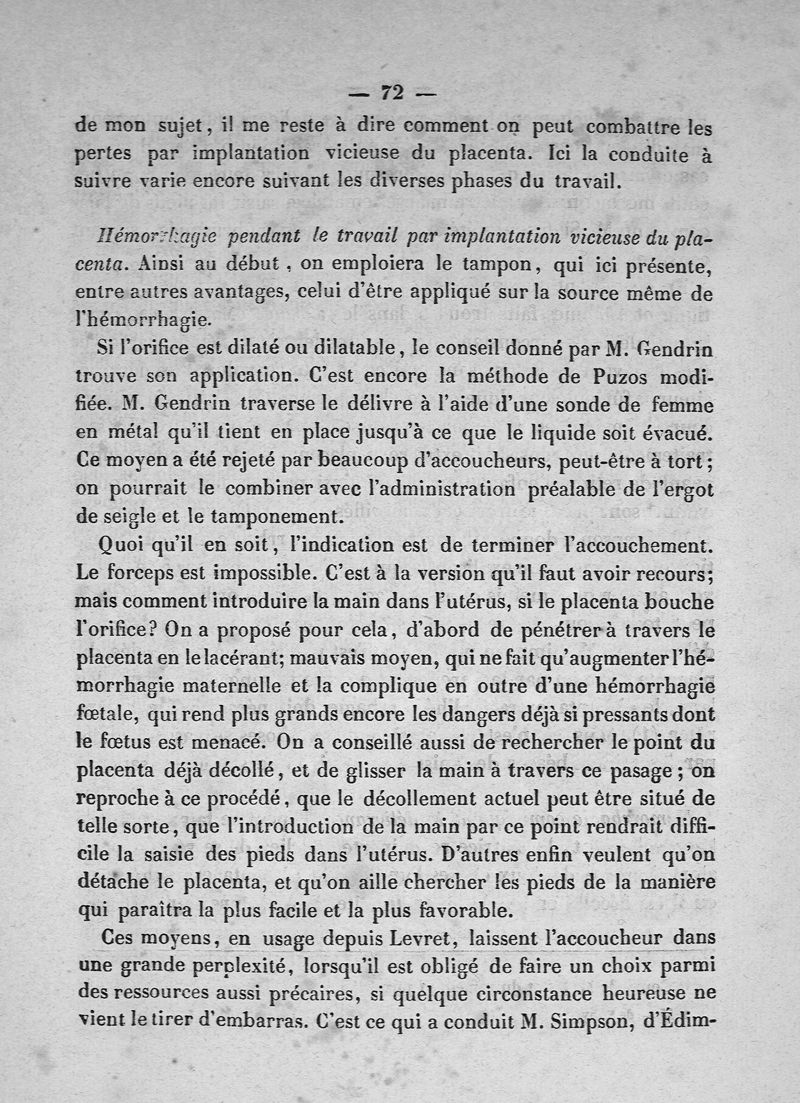 — 72 —

de mon sujet, il me reste à dire comment on peut combattre les pertes par implantation vicieuse du placenta. Ici la conduite à suivre varie encore suivant les diverses phases du travail.

Hémorrhagie pendant le travail par implantation vicieuse du placenta. Ainsi au début, on emploiera le tampon, qui ici présente, entre autres avantages, celui d'être appliqué sur la source même de l'hémorrhagie.

Si l'orifice est dilaté ou dilatable, le conseil donné par M. Gendrin trouve son application. C'est encore la méthode de Puzos modifiée. M. Gendrin traverse le délivre à l'aide d'une sonde de femme en métal qu'il tient en place jusqu'à ce que le liquide soit évacué. Ce moyen a été rejeté par beaucoup d'accoucheurs, peut-être à tort; on pourrait le combiner avec l'administration préalable de l'ergot de seigle et le tamponement.

Quoi qu'il en soit, l'indication est de terminer l'accouchement. Le forceps est impossible. C'est à la version qu'il faut avoir recours; mais comment introduire la main dans l'utérus, si le placenta bouche l'orifice? On a proposé pour cela, d'abord de pénétrer à travers le placenta en le lacérant; mauvais moyen, qui ne fait qu'augmenter l'hémorrhagie maternelle et la complique en outre d'une hémorrhagie fœtale, qui rend plus grands encore les dangers déjà si pressants dont le fœtus est menacé. On a conseillé aussi de rechercher le point du placenta déjà décollé, et de glisser la main à travers ce pasage; on reproche à ce procédé, que le décollement actuel peut être situé de telle sorte, que l'introduction de la main par ce point rendrait difficile la saisie des pieds dans l'utérus. D'autres enfin veulent qu'on détache le placenta, et qu'on aille chercher les pieds de la manière qui paraîtra la plus facile et la plus favorable.

Ces moyens, en usage depuis Levret, laissent l'accoucheur dans une grande perplexité, lorsqu'il est obligé de faire un choix parmi des ressources aussi précaires, si quelque circonstance heureuse ne vient le tirer d'embarras. C'est ce qui a conduit M. Simpson, d'Édim-